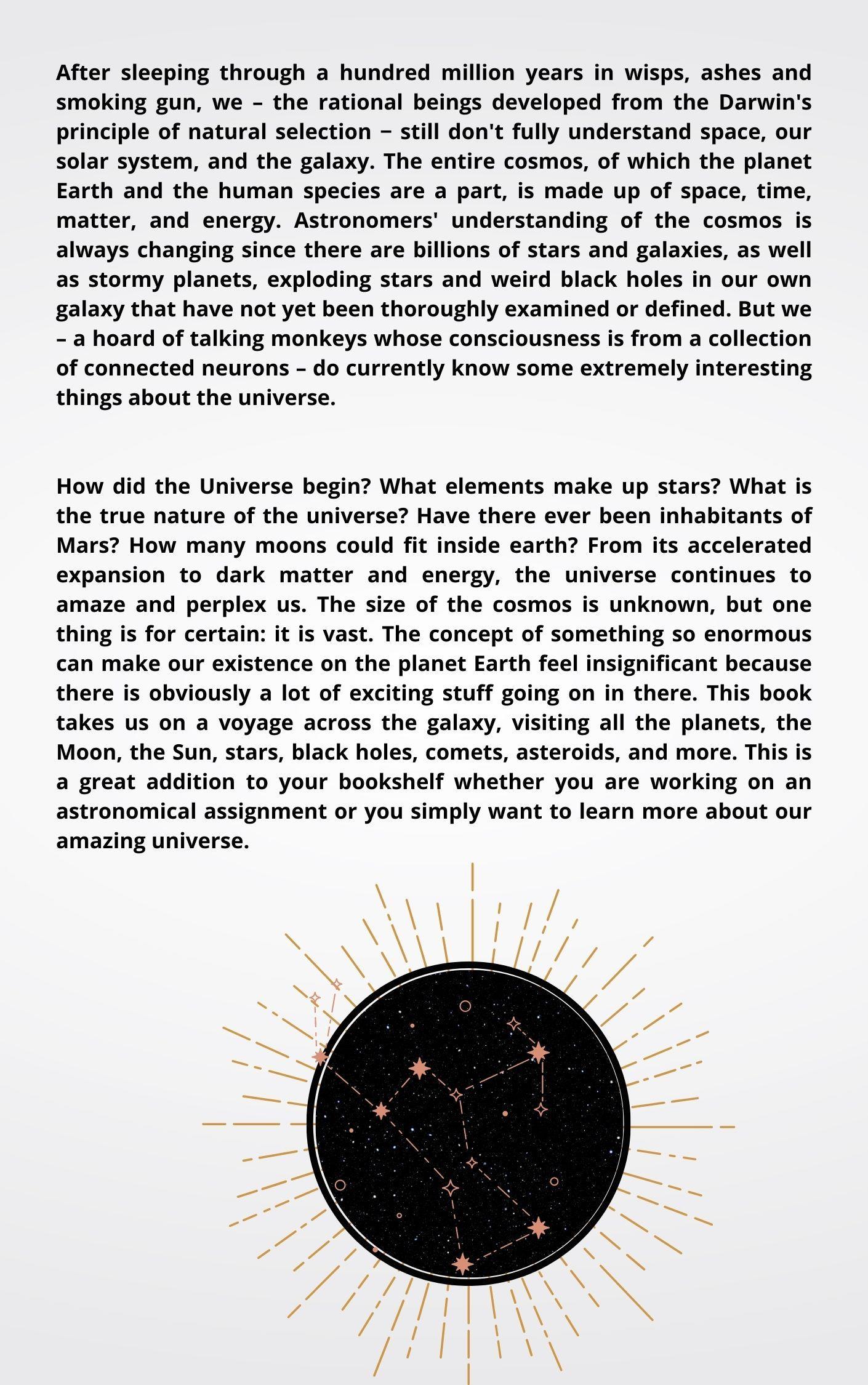 After sleeping through a hundred million years in wisps, ashes and smoking gun, we – the rational beings developed from the Darwin's principle of natural selection − still don't fully understand space, our solar system, and the galaxy. The entire cosmos, of which the planet Earth and the human species are a part, is made up of space, time, matter, and energy. Astronomers' understanding of the cosmos is always changing since there are billions of stars and galaxies, as well as stormy planets, exploding stars and weird black holes in our own galaxy that have not yet been thoroughly examined or defined. But we – a hoard of talking monkeys whose consciousness is from a collection of connected neurons – do currently know some extremely interesting things about the universe.

How did the Universe begin? What elements make up stars? What is the true nature of the universe? Have there ever been inhabitants of Mars? How many moons could fit inside earth? From its accelerated expansion to dark matter and energy, the universe continues to amaze and perplex us. The size of the cosmos is unknown, but one thing is for certain: it is vast. The concept of something so enormous can make our existence on the planet Earth feel insignificant because there is obviously a lot of exciting stuff going on in there. This book takes us on a voyage across the galaxy, visiting all the planets, the Moon, the Sun, stars, black holes, comets, asteroids, and more. This is a great addition to your bookshelf whether you are working on an astronomical assignment or you simply want to learn more about our amazing universe.